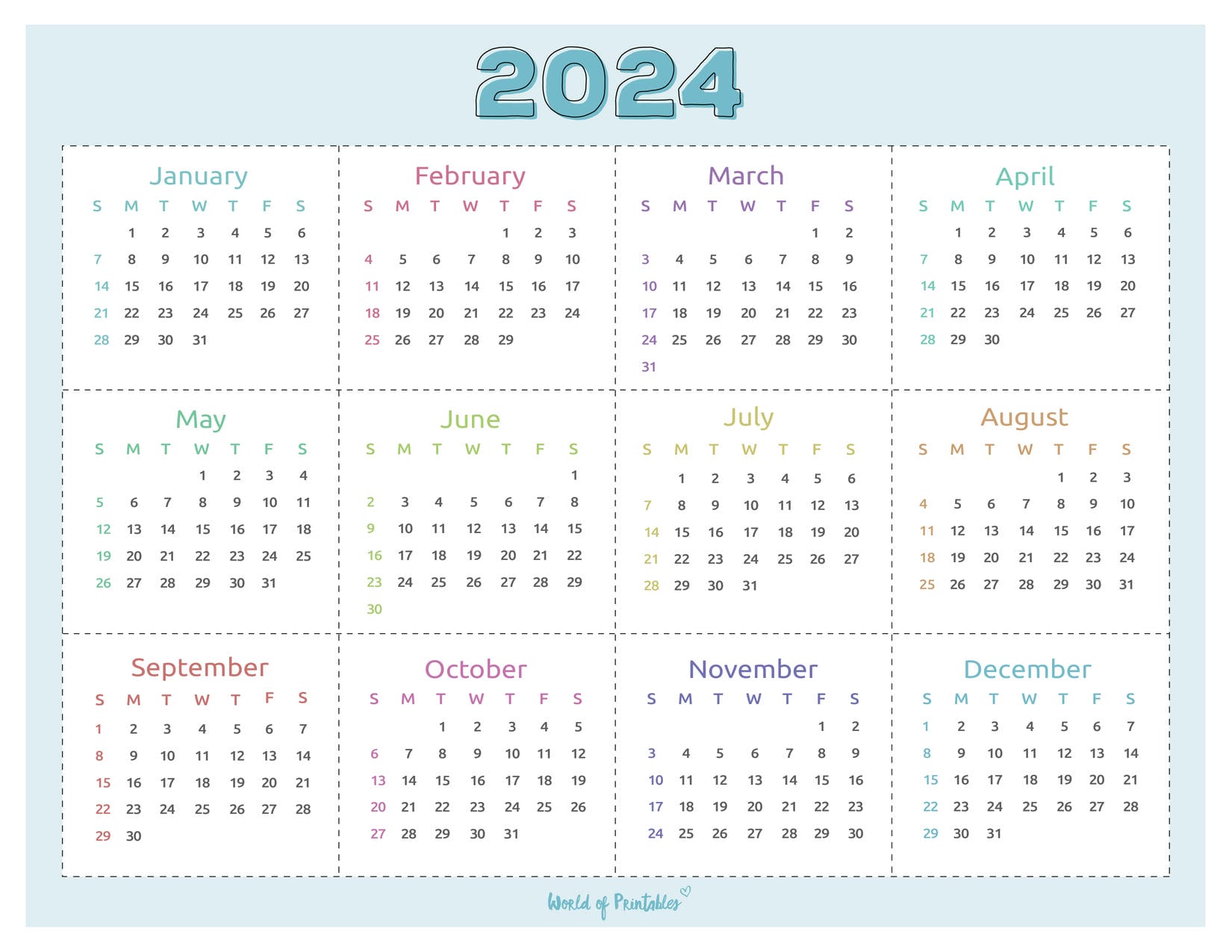 2024

January

| S | M | T | W | T | F | S |
|---|---|---|---|---|---|---|
| | 1 | 2 | 3 | 4 | 5 | 6 |
| 7 | 8 | 9 | 10 | 11 | 12 | 13 |
| 14 | 15 | 16 | 17 | 18 | 19 | 20 |
| 21 | 22 | 23 | 24 | 25 | 26 | 27 |
| 28 | 29 | 30 | 31 | | | |

February

| S | M | T | W | T | F | S |
|---|---|---|---|---|---|---|
| | | | | 1 | 2 | 3 |
| 4 | 5 | 6 | 7 | 8 | 9 | 10 |
| 11 | 12 | 13 | 14 | 15 | 16 | 17 |
| 18 | 19 | 20 | 21 | 22 | 23 | 24 |
| 25 | 26 | 27 | 28 | 29 | | |

March

| S | M | T | W | T | F | S |
|---|---|---|---|---|---|---|
| | | | | | 1 | 2 |
| 3 | 4 | 5 | 6 | 7 | 8 | 9 |
| 10 | 11 | 12 | 13 | 14 | 15 | 16 |
| 17 | 18 | 19 | 20 | 21 | 22 | 23 |
| 24 | 25 | 26 | 27 | 28 | 29 | 30 |
| 31 | | | | | | |

April

| S | M | T | W | T | F | S |
|---|---|---|---|---|---|---|
| | 1 | 2 | 3 | 4 | 5 | 6 |
| 7 | 8 | 9 | 10 | 11 | 12 | 13 |
| 14 | 15 | 16 | 17 | 18 | 19 | 20 |
| 21 | 22 | 23 | 24 | 25 | 26 | 27 |
| 28 | 29 | 30 | | | | |

May

| S | M | T | W | T | F | S |
|---|---|---|---|---|---|---|
| | | | 1 | 2 | 3 | 4 |
| 5 | 6 | 7 | 8 | 9 | 10 | 11 |
| 12 | 13 | 14 | 15 | 16 | 17 | 18 |
| 19 | 20 | 21 | 22 | 23 | 24 | 25 |
| 26 | 27 | 28 | 29 | 30 | 31 | |

June

| S | M | T | W | T | F | S |
|---|---|---|---|---|---|---|
| | | | | | | 1 |
| 2 | 3 | 4 | 5 | 6 | 7 | 8 |
| 9 | 10 | 11 | 12 | 13 | 14 | 15 |
| 16 | 17 | 18 | 19 | 20 | 21 | 22 |
| 23 | 24 | 25 | 26 | 27 | 28 | 29 |
| 30 | | | | | | |

July

| S | M | T | W | T | F | S |
|---|---|---|---|---|---|---|
| | 1 | 2 | 3 | 4 | 5 | 6 |
| 7 | 8 | 9 | 10 | 11 | 12 | 13 |
| 14 | 15 | 16 | 17 | 18 | 19 | 20 |
| 21 | 22 | 23 | 24 | 25 | 26 | 27 |
| 28 | 29 | 30 | 31 | | | |

August

| S | M | T | W | T | F | S |
|---|---|---|---|---|---|---|
| | | | | 1 | 2 | 3 |
| 4 | 5 | 6 | 7 | 8 | 9 | 10 |
| 11 | 12 | 13 | 14 | 15 | 16 | 17 |
| 18 | 19 | 20 | 21 | 22 | 23 | 24 |
| 25 | 26 | 27 | 28 | 29 | 30 | 31 |

September

| S | M | T | W | T | F | S |
|---|---|---|---|---|---|---|
| 1 | 2 | 3 | 4 | 5 | 6 | 7 |
| 8 | 9 | 10 | 11 | 12 | 13 | 14 |
| 15 | 16 | 17 | 18 | 19 | 20 | 21 |
| 22 | 23 | 24 | 25 | 26 | 27 | 28 |
| 29 | 30 | | | | | |

October

| S | M | T | W | T | F | S |
|---|---|---|---|---|---|---|
| | | 1 | 2 | 3 | 4 | 5 |
| 6 | 7 | 8 | 9 | 10 | 11 | 12 |
| 13 | 14 | 15 | 16 | 17 | 18 | 19 |
| 20 | 21 | 22 | 23 | 24 | 25 | 26 |
| 27 | 28 | 29 | 30 | 31 | | |

November

| S | M | T | W | T | F | S |
|---|---|---|---|---|---|---|
| | | | | | 1 | 2 |
| 3 | 4 | 5 | 6 | 7 | 8 | 9 |
| 10 | 11 | 12 | 13 | 14 | 15 | 16 |
| 17 | 18 | 19 | 20 | 21 | 22 | 23 |
| 24 | 25 | 26 | 27 | 28 | 29 | 30 |

December

| S | M | T | W | T | F | S |
|---|---|---|---|---|---|---|
| 1 | 2 | 3 | 4 | 5 | 6 | 7 |
| 8 | 9 | 10 | 11 | 12 | 13 | 14 |
| 15 | 16 | 17 | 18 | 19 | 20 | 21 |
| 22 | 23 | 24 | 25 | 26 | 27 | 28 |
| 29 | 30 | 31 | | | | |

World of Printables